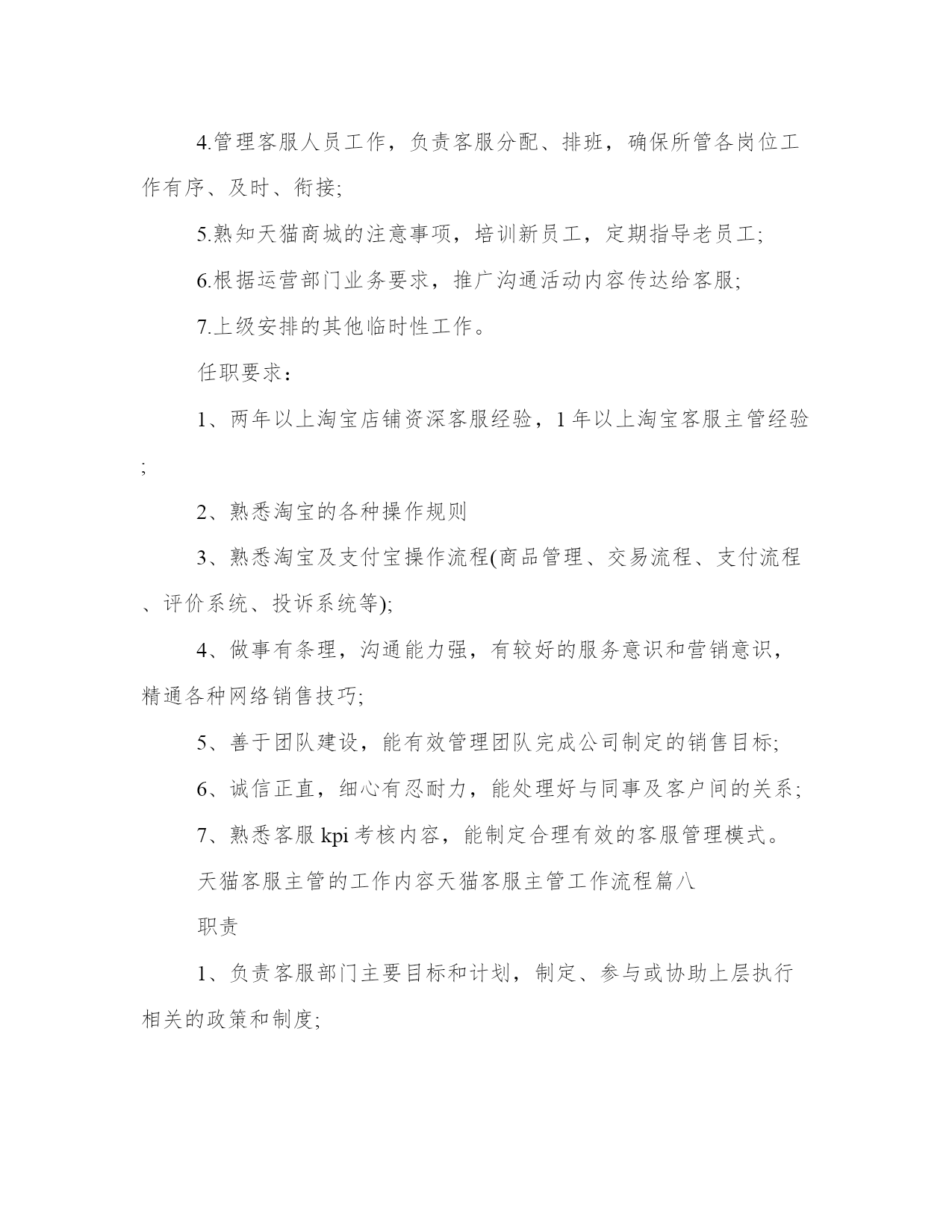 4.管理客服人员工作，负责客服分配、排班，确保所管各岗位工作有序、及时、衔接;

5.熟知天猫商城的注意事项，培训新员工，定期指导老员工;

6.根据运营部门业务要求，推广沟通活动内容传达给客服;

7.上级安排的其他临时性工作。

任职要求：

1、两年以上淘宝店铺资深客服经验，1 年以上淘宝客服主管经验;

2、熟悉淘宝的各种操作规则

3、熟悉淘宝及支付宝操作流程(商品管理、交易流程、支付流程、评价系统、投诉系统等);

4、做事有条理，沟通能力强，有较好的服务意识和营销意识，精通各种网络销售技巧;

5、善于团队建设，能有效管理团队完成公司制定的销售目标;

6、诚信正直，细心有忍耐力，能处理好与同事及客户间的关系;

7、熟悉客服 kpi 考核内容，能制定合理有效的客服管理模式。

天猫客服主管的工作内容天猫客服主管工作流程篇八

职责

1、负责客服部门主要目标和计划，制定、参与或协助上层执行相关的政策和制度;